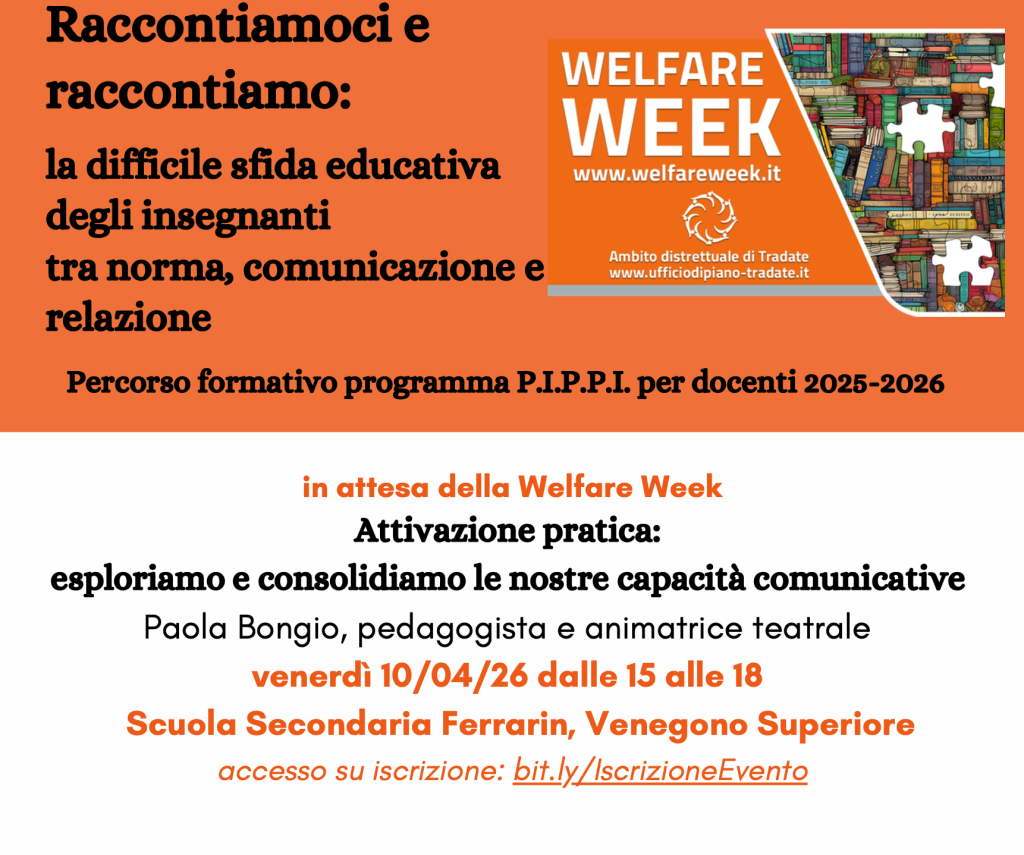 Raccontiamoci e raccontiamo:

la difficile sfida educativa degli insegnanti tra norma, comunicazione e relazione

WELFARE WEEK
www.welfareweek.it
Ambito distrettuale di Tradate
www.ufficiodipiano-tradate.it

Percorso formativo programma P.I.P.P.I. per docenti 2025-2026

in attesa della Welfare Week
Attivazione pratica:
esploriamo e consolidiamo le nostre capacità comunicative
Paola Bongio, pedagogista e animatrice teatrale
venerdì 10/04/26 dalle 15 alle 18
Scuola Secondaria Ferrarin, Venegono Superiore
accesso su iscrizione: bit.ly/IscrizioneEvento